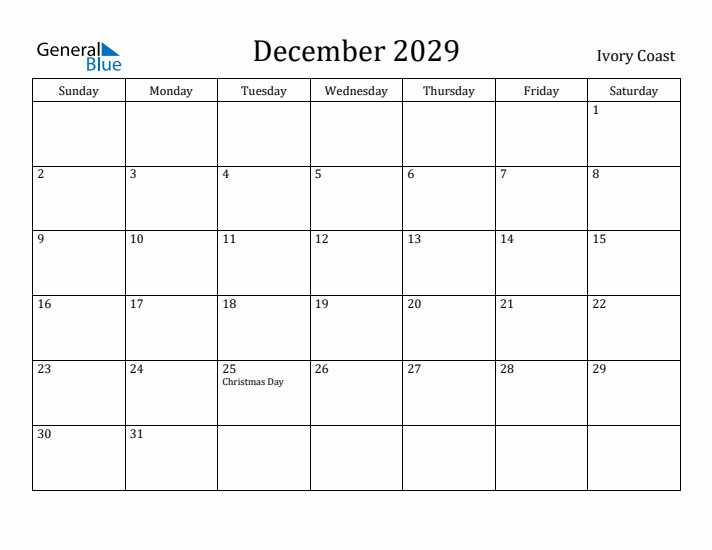 General Blue

December 2029

Ivory Coast

| Sunday | Monday | Tuesday | Wednesday | Thursday | Friday | Saturday |
|---|---|---|---|---|---|---|
| | | | | | | 1 |
| 2 | 3 | 4 | 5 | 6 | 7 | 8 |
| 9 | 10 | 11 | 12 | 13 | 14 | 15 |
| 16 | 17 | 18 | 19 | 20 | 21 | 22 |
| 23 | 24 | 25 Christmas Day | 26 | 27 | 28 | 29 |
| 30 | 31 | | | | | |